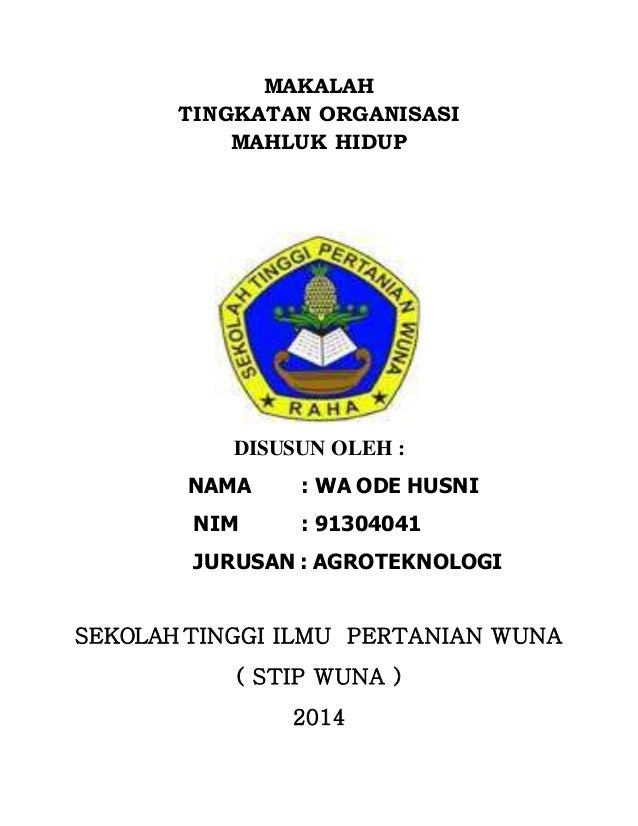 MAKALAH
TINGKATAN ORGANISASI
MAHLUK HIDUP

SEKOLAH TINGGI PERTANIAN WUNA
RAHA

DISUSUN OLEH :

NAMA : WA ODE HUSNI
NIM : 91304041
JURUSAN : AGROTEKNOLOGI

SEKOLAH TINGGI ILMU PERTANIAN WUNA
( STIP WUNA )
2014